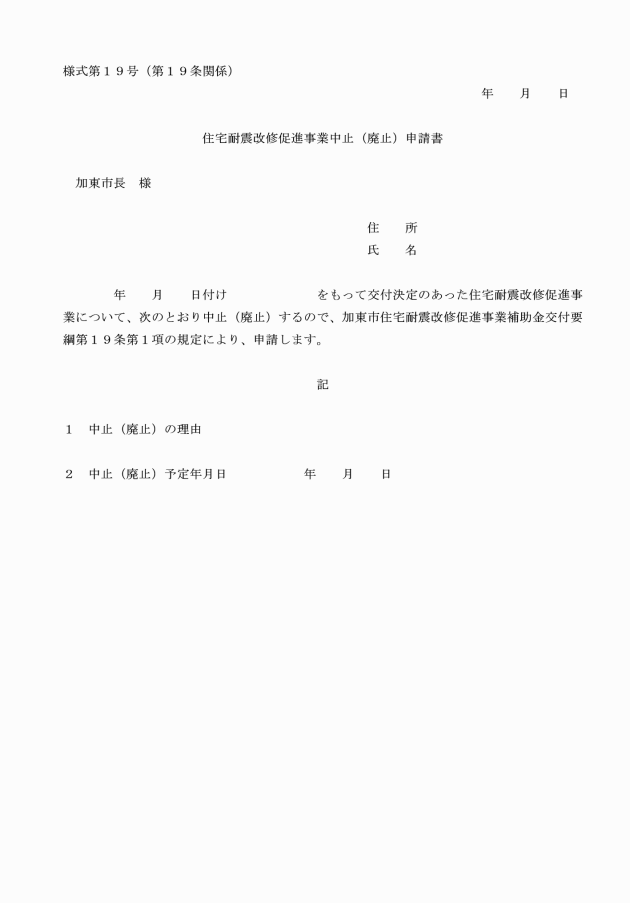 様式第１９号（第１９条関係）

年　　月　　日

住宅耐震改修促進事業中止（廃止）申請書

加東市長　様

住　　所
氏　　名

年　　月　　日付け　　　　　　　をもって交付決定のあった住宅耐震改修促進事業について、次のとおり中止（廃止）するので、加東市住宅耐震改修促進事業補助金交付要綱第１９条第１項の規定により、申請します。

記

１　中止（廃止）の理由

２　中止（廃止）予定年月日　　　　　年　　月　　日